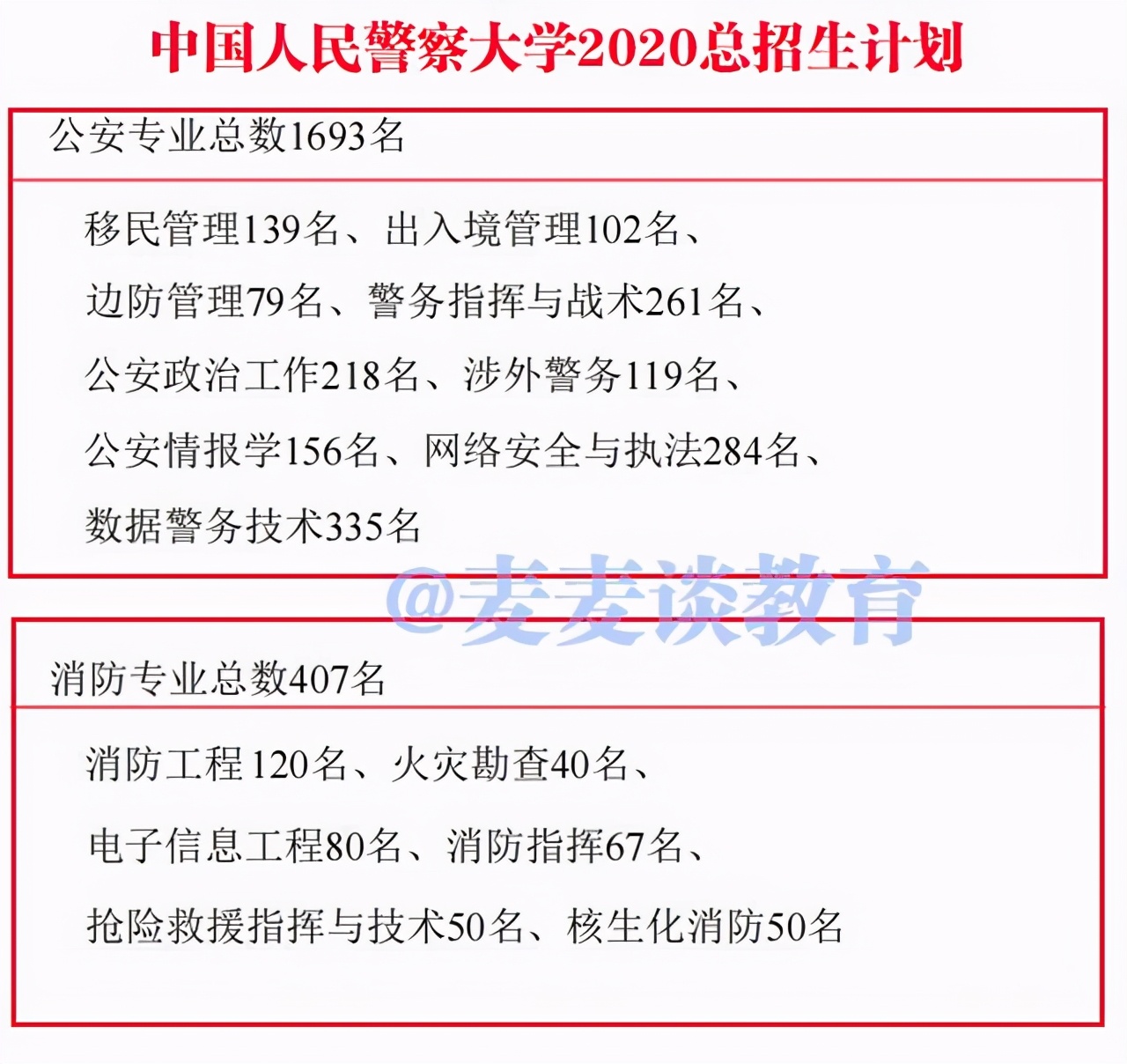 中国人民警察大学2020总招生计划

公安专业总数1693名

移民管理139名、出入境管理102名、
边防管理79名、警务指挥与战术261名、
公安政治工作218名、涉外警务119名、
公安情报学156名、网络安全与执法284名、
数据警务技术335名

@麦麦谈教育

消防专业总数407名

消防工程120名、火灾勘查40名、
电子信息工程80名、消防指挥67名、
抢险救援指挥与技术50名、核生化消防50名